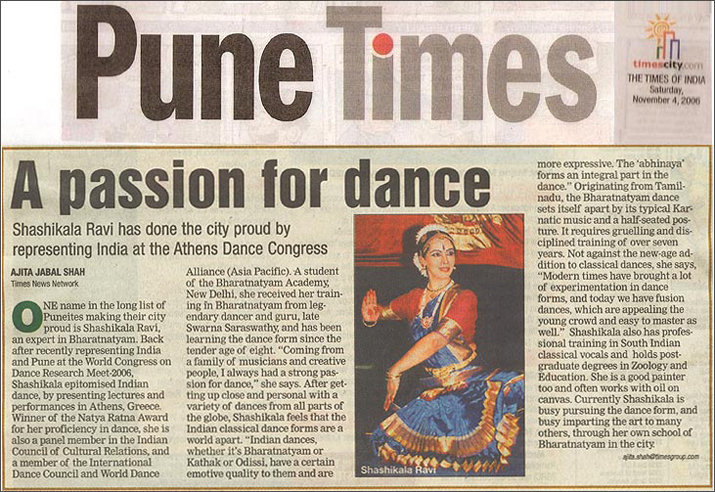 Pune Times

timescity.com
THE TIMES OF INDIA
Saturday,
November 4, 2006

A passion for dance

Shashikala Ravi has done the city proud by representing India at the Athens Dance Congress

AJITA JABAL SHAH
Times News Network

ONE name in the long list of Puneites making their city proud is Shashikala Ravi, an expert in Bharatnatyam. Back after recently representing India and Pune at the World Congress on Dance Research Meet-2006, Shashikala epitomised Indian dance, by presenting lectures and performances in Athens, Greece. Winner of the Natya Ratna Award for her proficiency in dance, she is also a panel member in the Indian Council of Cultural Relations, and a member of the International Dance Council and World Dance Alliance (Asia Pacific). A student of the Bharatnatyam Academy, New Delhi, she received her training in Bharatnatyam from legendary dancer and guru, late Swarna Saraswathy, and has been learning the dance form since the tender age of eight. "Coming from a family of musicians and creative people, I always had a strong passion for dance," she says. After getting up close and personal with a variety of dances from all parts of the globe, Shashikala feels that the Indian classical dance forms are a world apart. "Indian dances, whether it's Bharatnatyam or Kathak or Odissi, have a certain emotive quality to them and are more expressive. The 'abhinaya' forms an integral part in the dance." Originating from Tamilnadu, the Bharatnatyam dance sets itself apart by its typical Karnatic music and a half-seated posture. It requires gruelling and disciplined training of over seven years. Not against the new-age addition to classical dances, she says, "Modern times have brought a lot of experimentation in dance forms, and today we have fusion dances, which are appealing the young crowd and easy to master as well." Shashikala also has professional training in South Indian classical vocals and holds postgraduate degrees in Zoology and Education. She is a good painter too and often works with oil on canvas. Currently Shashikala is busy pursuing the dance form, and busy imparting the art to many others, through her own school of Bharatnatyam in the city.

ajita.shah@timesgroup.com

Shashikala Ravi